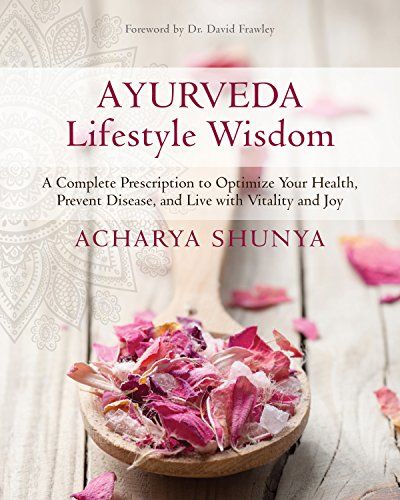 Foreword by Dr. David Frawley

AYURVEDA
Lifestyle Wisdom

A Complete Prescription to Optimize Your Health, Prevent Disease, and Live with Vitality and Joy

ACHARYA SHUNYA